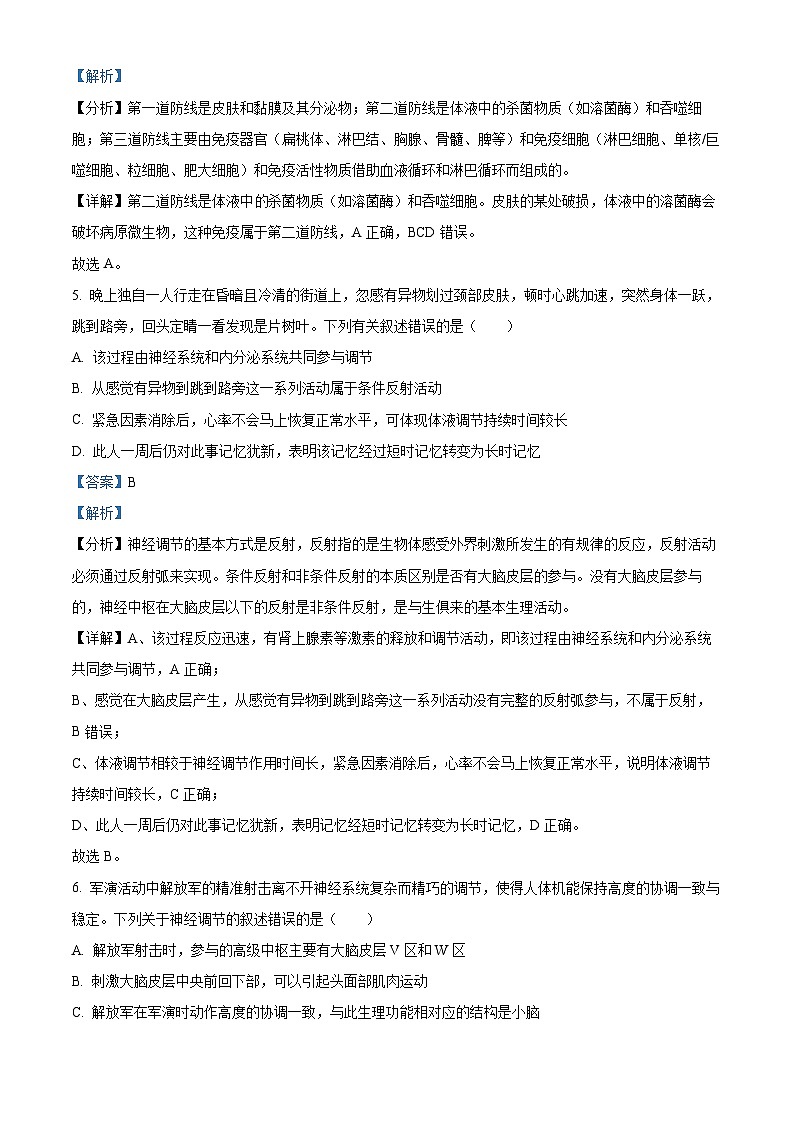 【解析】

【分析】第一道防线是皮肤和黏膜及其分泌物；第二道防线是体液中的杀菌物质（如溶菌酶）和吞噬细胞；第三道防线主要由免疫器官（扁桃体、淋巴结、胸腺、骨髓、脾等）和免疫细胞（淋巴细胞、单核/巨噬细胞、粒细胞、肥大细胞）和免疫活性物质借助血液循环和淋巴循环而组成的。

【详解】第二道防线是体液中的杀菌物质（如溶菌酶）和吞噬细胞。皮肤的某处破损，体液中的溶菌酶会破坏病原微生物，这种免疫属于第二道防线，A 正确，BCD 错误。

故选 A。

5. 晚上独自一人行走在昏暗且冷清的街道上，忽感有异物划过颈部皮肤，顿时心跳加速，突然身体一跃，跳到路旁，回头定睛一看发现是片树叶。下列有关叙述错误的是（　　）

A. 该过程由神经系统和内分泌系统共同参与调节

B. 从感觉有异物到跳到路旁这一系列活动属于条件反射活动

C. 紧急因素消除后，心率不会马上恢复正常水平，可体现体液调节持续时间较长

D. 此人一周后仍对此事记忆犹新，表明该记忆经过短时记忆转变为长时记忆

【答案】B

【解析】

【分析】神经调节的基本方式是反射，反射指的是生物体感受外界刺激所发生的有规律的反应，反射活动必须通过反射弧来实现。条件反射和非条件反射的本质区别是否有大脑皮层的参与。没有大脑皮层参与的，神经中枢在大脑皮层以下的反射是非条件反射，是与生俱来的基本生理活动。

【详解】A、该过程反应迅速，有肾上腺素等激素的释放和调节活动，即该过程由神经系统和内分泌系统共同参与调节，A 正确；

B、感觉在大脑皮层产生，从感觉有异物到跳到路旁这一系列活动没有完整的反射弧参与，不属于反射，B 错误；

C、体液调节相较于神经调节作用时间长，紧急因素消除后，心率不会马上恢复正常水平，说明体液调节持续时间较长，C 正确；

D、此人一周后仍对此事记忆犹新，表明记忆经短时记忆转变为长时记忆，D 正确。

故选 B。

6. 军演活动中解放军的精准射击离不开神经系统复杂而精巧的调节，使得人体机能保持高度的协调一致与稳定。下列关于神经调节的叙述错误的是（　　）

A. 解放军射击时，参与的高级中枢主要有大脑皮层 V 区和 W 区

B. 刺激大脑皮层中央前回下部，可以引起头面部肌肉运动

C. 解放军在军演时动作高度的协调一致，与此生理功能相对应的结构是小脑